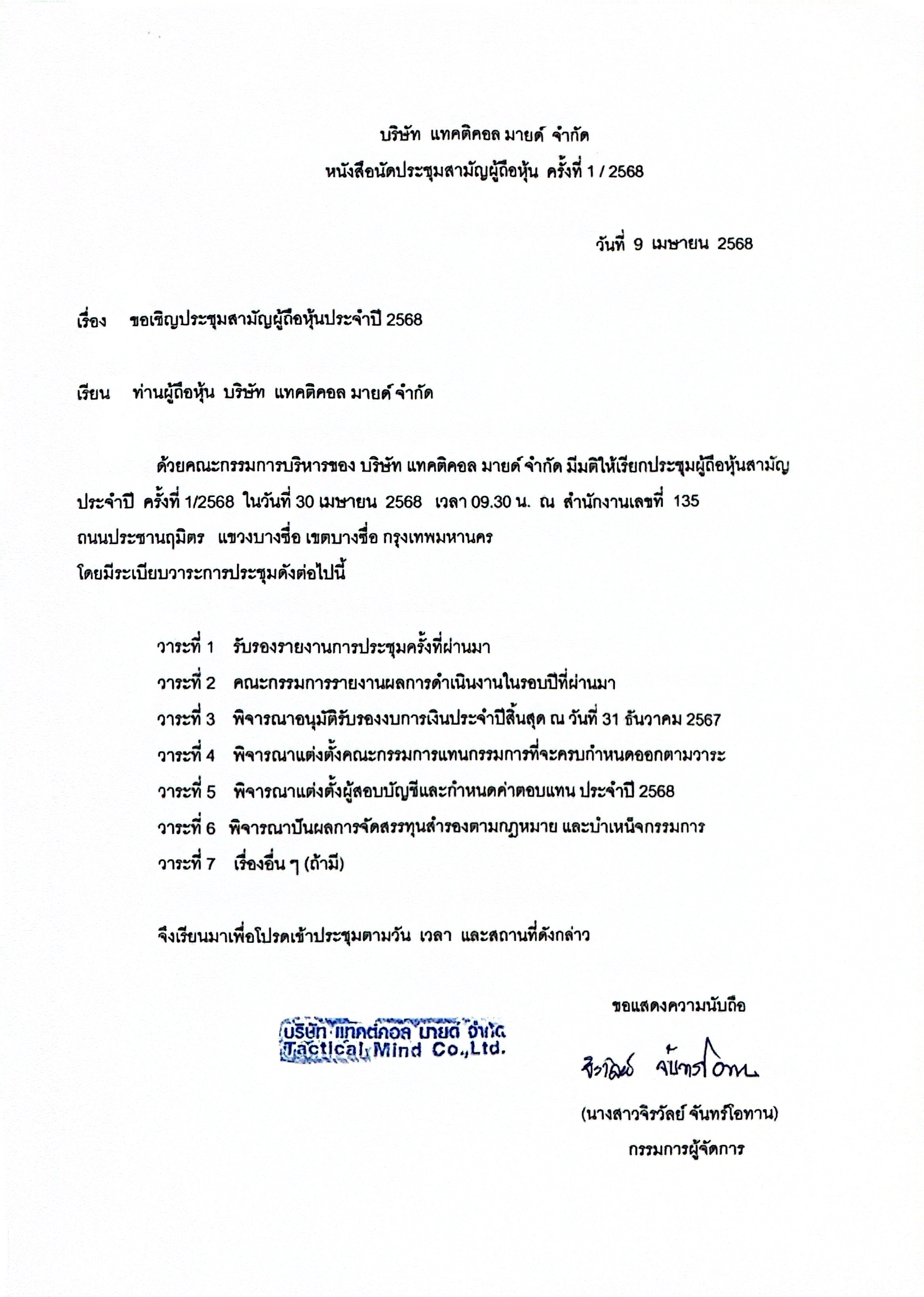 บริษัท แทคติคอล มายด์ จำกัด
หนังสือนัดประชุมสามัญผู้ถือหุ้น ครั้งที่ 1 / 2568

วันที่ 9 เมษายน 2568

เรื่อง ขอเชิญประชุมสามัญผู้ถือหุ้นประจำปี 2568

เรียน ท่านผู้ถือหุ้น บริษัท แทคติคอล มายด์ จำกัด

ด้วยคณะกรรมการบริหารของ บริษัท แทคติคอล มายด์ จำกัด มีมติให้เรียกประชุมผู้ถือหุ้นสามัญประจำปี ครั้งที่ 1/2568 ในวันที่ 30 เมษายน 2568 เวลา 09.30 น. ณ สำนักงานเลขที่ 135 ถนนประชานฤมิตร แขวงบางซื่อ เขตบางซื่อ กรุงเทพมหานคร
โดยมีระเบียบวาระการประชุมดังต่อไปนี้

วาระที่ 1 รับรองรายงานการประชุมครั้งที่ผ่านมา
วาระที่ 2 คณะกรรมการรายงานผลการดำเนินงานในรอบปีที่ผ่านมา
วาระที่ 3 พิจารณาอนุมัติรับรองงบการเงินประจำปีสิ้นสุด ณ วันที่ 31 ธันวาคม 2567
วาระที่ 4 พิจารณาแต่งตั้งคณะกรรมการแทนกรรมการที่จะครบกำหนดออกตามวาระ
วาระที่ 5 พิจารณาแต่งตั้งผู้สอบบัญชีและกำหนดค่าตอบแทน ประจำปี 2568
วาระที่ 6 พิจารณาปันผลการจัดสรรทุนสำรองตามกฎหมาย และบำเหน็จกรรมการ
วาระที่ 7 เรื่องอื่น ๆ (ถ้ามี)

จึงเรียนมาเพื่อโปรดเข้าประชุมตามวัน เวลา และสถานที่ดังกล่าว

ขอแสดงความนับถือ

บริษัท แทคติคอล มายด์ จำกัด
Tactical Mind Co.,Ltd.

จิรวัลย์ จันทร์โอทาน

(นางสาวจิรวัลย์ จันทร์โอทาน)
กรรมการผู้จัดการ